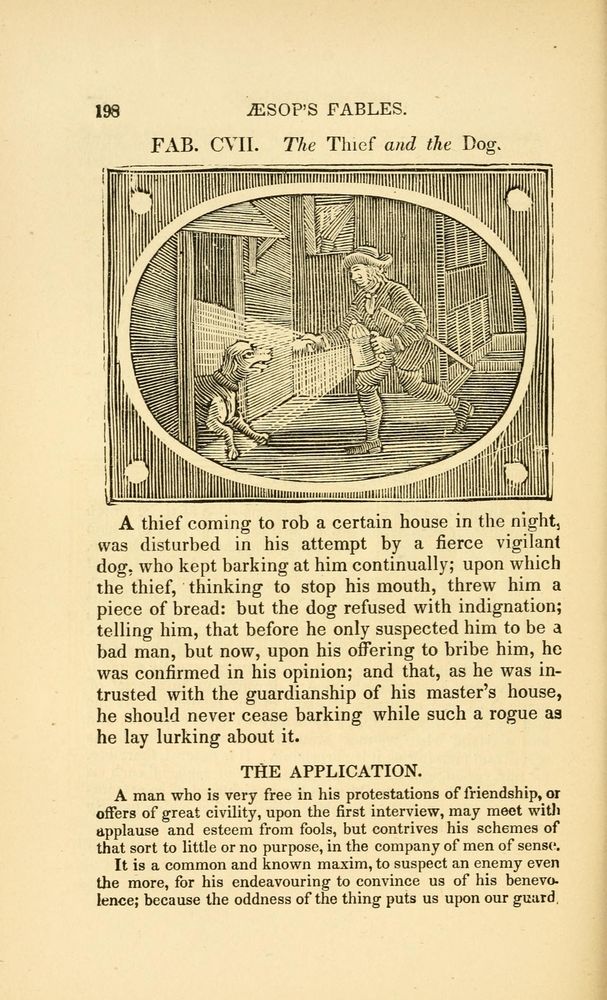 198 ÆSOP'S FABLES.

FAB. CVII. The Thief and the Dog.

A thief coming to rob a certain house in the night, was disturbed in his attempt by a fierce vigilant dog, who kept barking at him continually; upon which the thief, thinking to stop his mouth, threw him a piece of bread: but the dog refused with indignation; telling him, that before he only suspected him to be a bad man, but now, upon his offering to bribe him, he was confirmed in his opinion; and that, as he was intrusted with the guardianship of his master's house, he should never cease barking while such a rogue as he lay lurking about it.

THE APPLICATION.

A man who is very free in his protestations of friendship, or offers of great civility, upon the first interview, may meet with applause and esteem from fools, but contrives his schemes of that sort to little or no purpose, in the company of men of sense.

It is a common and known maxim, to suspect an enemy even the more, for his endeavouring to convince us of his benevolence; because the oddness of the thing puts us upon our guard.